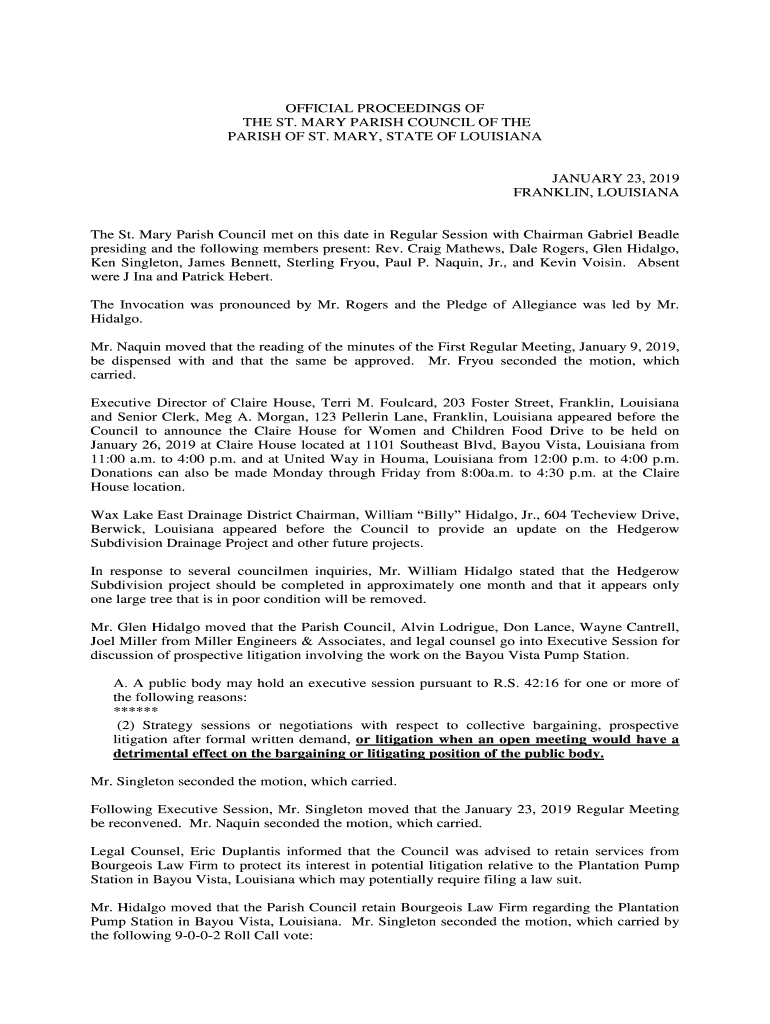 OFFICIAL PROCEEDINGS OF
THE ST. MARY PARISH COUNCIL OF THE
PARISH OF ST. MARY, STATE OF LOUISIANA

JANUARY 23, 2019
FRANKLIN, LOUISIANA

The St. Mary Parish Council met on this date in Regular Session with Chairman Gabriel Beadle presiding and the following members present: Rev. Craig Mathews, Dale Rogers, Glen Hidalgo, Ken Singleton, James Bennett, Sterling Fryou, Paul P. Naquin, Jr., and Kevin Voisin. Absent were J Ina and Patrick Hebert.

The Invocation was pronounced by Mr. Rogers and the Pledge of Allegiance was led by Mr. Hidalgo.

Mr. Naquin moved that the reading of the minutes of the First Regular Meeting, January 9, 2019, be dispensed with and that the same be approved. Mr. Fryou seconded the motion, which carried.

Executive Director of Claire House, Terri M. Foulcard, 203 Foster Street, Franklin, Louisiana and Senior Clerk, Meg A. Morgan, 123 Pellerin Lane, Franklin, Louisiana appeared before the Council to announce the Claire House for Women and Children Food Drive to be held on January 26, 2019 at Claire House located at 1101 Southeast Blvd, Bayou Vista, Louisiana from 11:00 a.m. to 4:00 p.m. and at United Way in Houma, Louisiana from 12:00 p.m. to 4:00 p.m. Donations can also be made Monday through Friday from 8:00a.m. to 4:30 p.m. at the Claire House location.

Wax Lake East Drainage District Chairman, William “Billy” Hidalgo, Jr., 604 Techeview Drive, Berwick, Louisiana appeared before the Council to provide an update on the Hedgerow Subdivision Drainage Project and other future projects.

In response to several councilmen inquiries, Mr. William Hidalgo stated that the Hedgerow Subdivision project should be completed in approximately one month and that it appears only one large tree that is in poor condition will be removed.

Mr. Glen Hidalgo moved that the Parish Council, Alvin Lodrigue, Don Lance, Wayne Cantrell, Joel Miller from Miller Engineers & Associates, and legal counsel go into Executive Session for discussion of prospective litigation involving the work on the Bayou Vista Pump Station.

A. A public body may hold an executive session pursuant to R.S. 42:16 for one or more of the following reasons:
******
(2) Strategy sessions or negotiations with respect to collective bargaining, prospective litigation after formal written demand, or litigation when an open meeting would have a detrimental effect on the bargaining or litigating position of the public body.

Mr. Singleton seconded the motion, which carried.

Following Executive Session, Mr. Singleton moved that the January 23, 2019 Regular Meeting be reconvened. Mr. Naquin seconded the motion, which carried.

Legal Counsel, Eric Duplantis informed that the Council was advised to retain services from Bourgeois Law Firm to protect its interest in potential litigation relative to the Plantation Pump Station in Bayou Vista, Louisiana which may potentially require filing a law suit.

Mr. Hidalgo moved that the Parish Council retain Bourgeois Law Firm regarding the Plantation Pump Station in Bayou Vista, Louisiana. Mr. Singleton seconded the motion, which carried by the following 9-0-0-2 Roll Call vote: